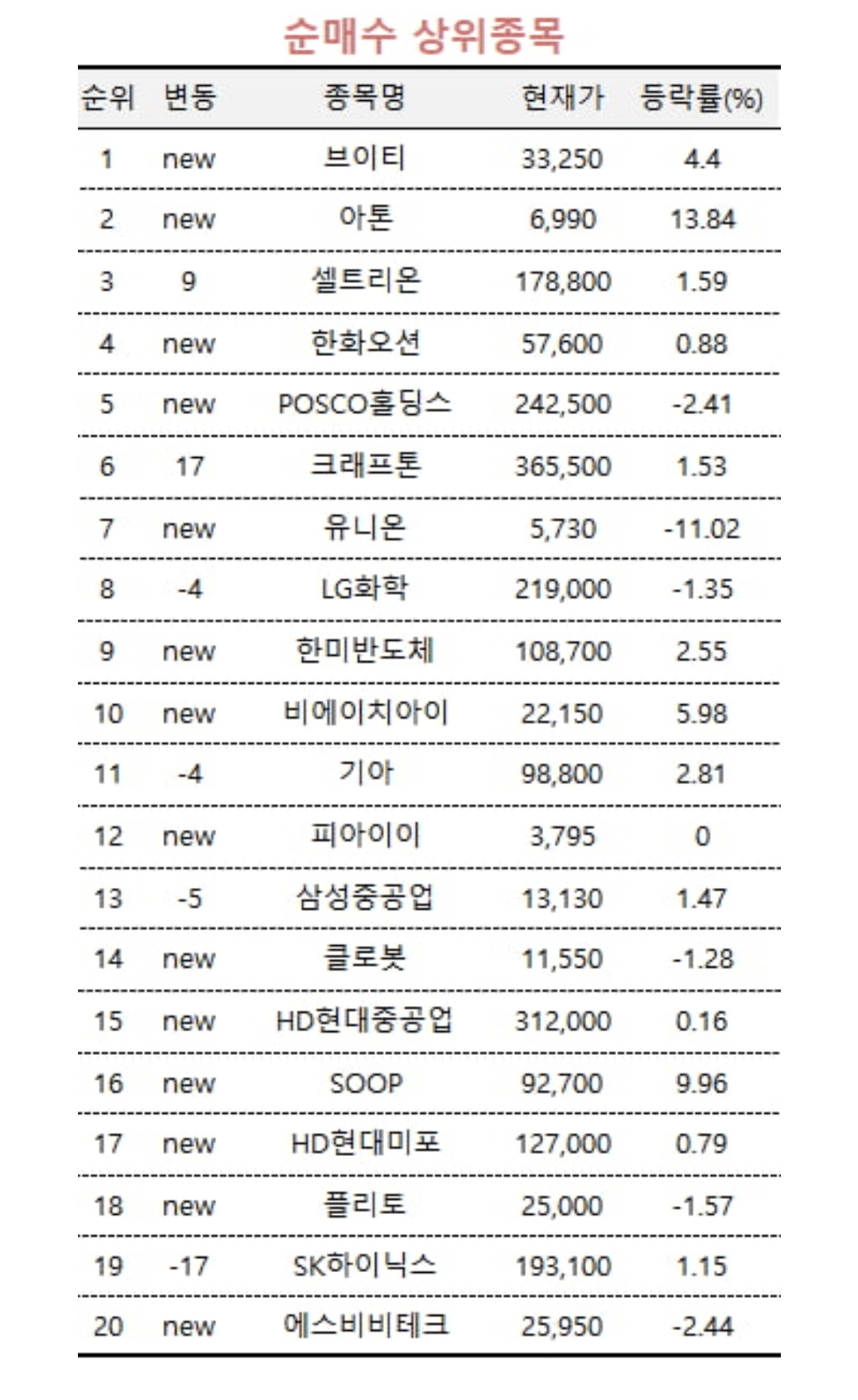 순매수 상위종목

| 순위 | 변동 | 종목명 | 현재가 | 등락률(%) |
|---|---|---|---|---|
| 1 | new | 브이티 | 33,250 | 4.4 |
| 2 | new | 아톤 | 6,990 | 13.84 |
| 3 | 9 | 셀트리온 | 178,800 | 1.59 |
| 4 | new | 한화오션 | 57,600 | 0.88 |
| 5 | new | POSCO홀딩스 | 242,500 | -2.41 |
| 6 | 17 | 크래프톤 | 365,500 | 1.53 |
| 7 | new | 유니온 | 5,730 | -11.02 |
| 8 | -4 | LG화학 | 219,000 | -1.35 |
| 9 | new | 한미반도체 | 108,700 | 2.55 |
| 10 | new | 비에이치아이 | 22,150 | 5.98 |
| 11 | -4 | 기아 | 98,800 | 2.81 |
| 12 | new | 피아이이 | 3,795 | 0 |
| 13 | -5 | 삼성중공업 | 13,130 | 1.47 |
| 14 | new | 클로봇 | 11,550 | -1.28 |
| 15 | new | HD현대중공업 | 312,000 | 0.16 |
| 16 | new | SOOP | 92,700 | 9.96 |
| 17 | new | HD현대미포 | 127,000 | 0.79 |
| 18 | new | 플리토 | 25,000 | -1.57 |
| 19 | -17 | SK하이닉스 | 193,100 | 1.15 |
| 20 | new | 에스비비테크 | 25,950 | -2.44 |